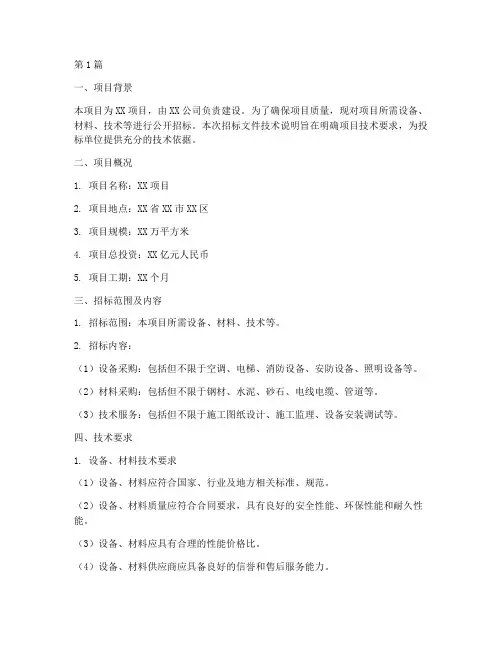 第1篇

一、项目背景

本项目为XX项目，由XX公司负责建设。为了确保项目质量，现对项目所需设备、材料、技术等进行公开招标。本次招标文件技术说明旨在明确项目技术要求，为投标单位提供充分的技术依据。

二、项目概况

1. 项目名称：XX项目

2. 项目地点：XX省XX市XX区

3. 项目规模：XX万平方米

4. 项目总投资：XX亿元人民币

5. 项目工期：XX个月

三、招标范围及内容

1. 招标范围：本项目所需设备、材料、技术等。

2. 招标内容：

（1）设备采购：包括但不限于空调、电梯、消防设备、安防设备、照明设备等。

（2）材料采购：包括但不限于钢材、水泥、砂石、电线电缆、管道等。

（3）技术服务：包括但不限于施工图纸设计、施工监理、设备安装调试等。

四、技术要求

1. 设备、材料技术要求

（1）设备、材料应符合国家、行业及地方相关标准、规范。

（2）设备、材料质量应符合合同要求，具有良好的安全性能、环保性能和耐久性能。

（3）设备、材料应具有合理的性能价格比。

（4）设备、材料供应商应具备良好的信誉和售后服务能力。